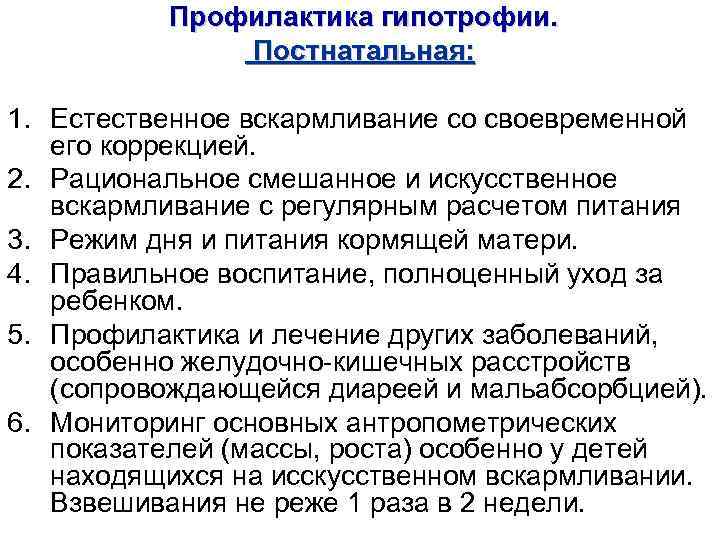 Профилактика гипотрофии.
Постнатальная:

1. Естественное вскармливание со своевременной его коррекцией.
2. Рациональное смешанное и искусственное вскармливание с регулярным расчетом питания
3. Режим дня и питания кормящей матери.
4. Правильное воспитание, полноценный уход за ребенком.
5. Профилактика и лечение других заболеваний, особенно желудочно-кишечных расстройств (сопровождающейся диареей и мальабсорбцией).
6. Мониторинг основных антропометрических показателей (массы, роста) особенно у детей находящихся на исскусственном вскармливании. Взвешивания не реже 1 раза в 2 недели.